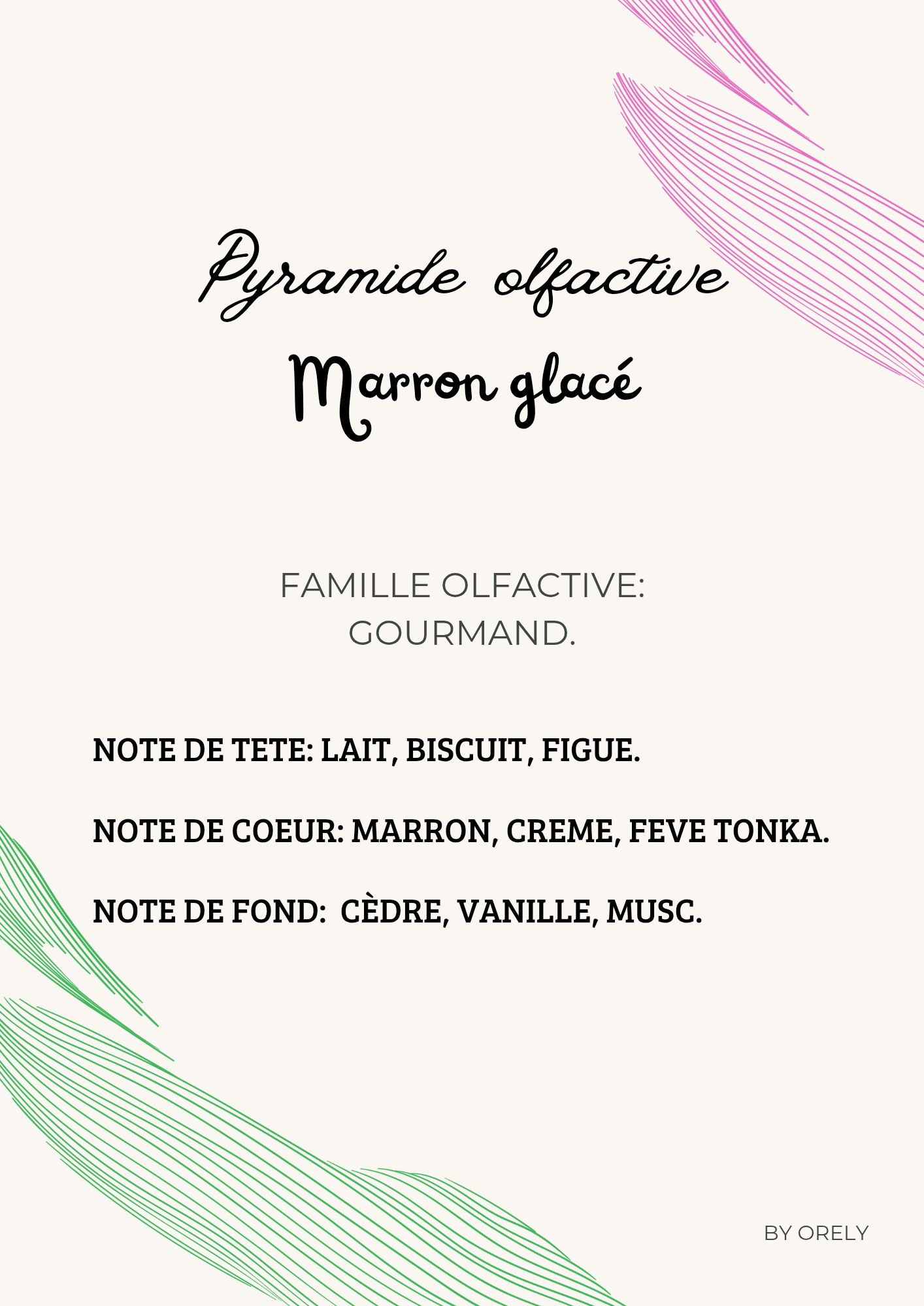 Pyramide olfactive
Marron glacé

FAMILLE OLFACTIVE:
GOURMAND.

NOTE DE TETE: LAIT, BISCUIT, FIGUE.

NOTE DE COEUR: MARRON, CREME, FEVE TONKA.

NOTE DE FOND: CÈDRE, VANILLE, MUSC.

BY ORELY